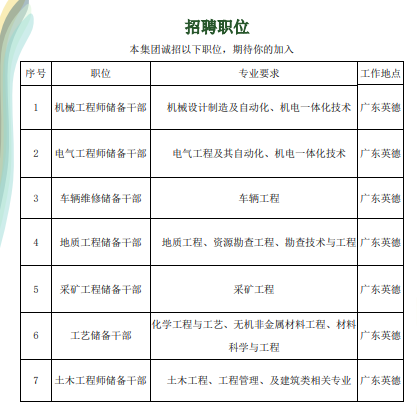 招聘职位

本集团诚招以下职位，期待你的加入

| 序号 | 职位 | 专业要求 | 工作地点 |
|---|---|---|---|
| 1 | 机械工程师储备干部 | 机械设计制造及自动化、机电一体化技术 | 广东英德 |
| 2 | 电气工程师储备干部 | 电气工程及其自动化、机电一体化技术 | 广东英德 |
| 3 | 车辆维修储备干部 | 车辆工程 | 广东英德 |
| 4 | 地质工程储备干部 | 地质工程、资源勘查工程、勘查技术与工程 | 广东英德 |
| 5 | 采矿工程储备干部 | 采矿工程 | 广东英德 |
| 6 | 工艺储备干部 | 化学工程与工艺、无机非金属材料工程、材料科学与工程 | 广东英德 |
| 7 | 土木工程师储备干部 | 土木工程、工程管理、及建筑类相关专业 | 广东英德 |